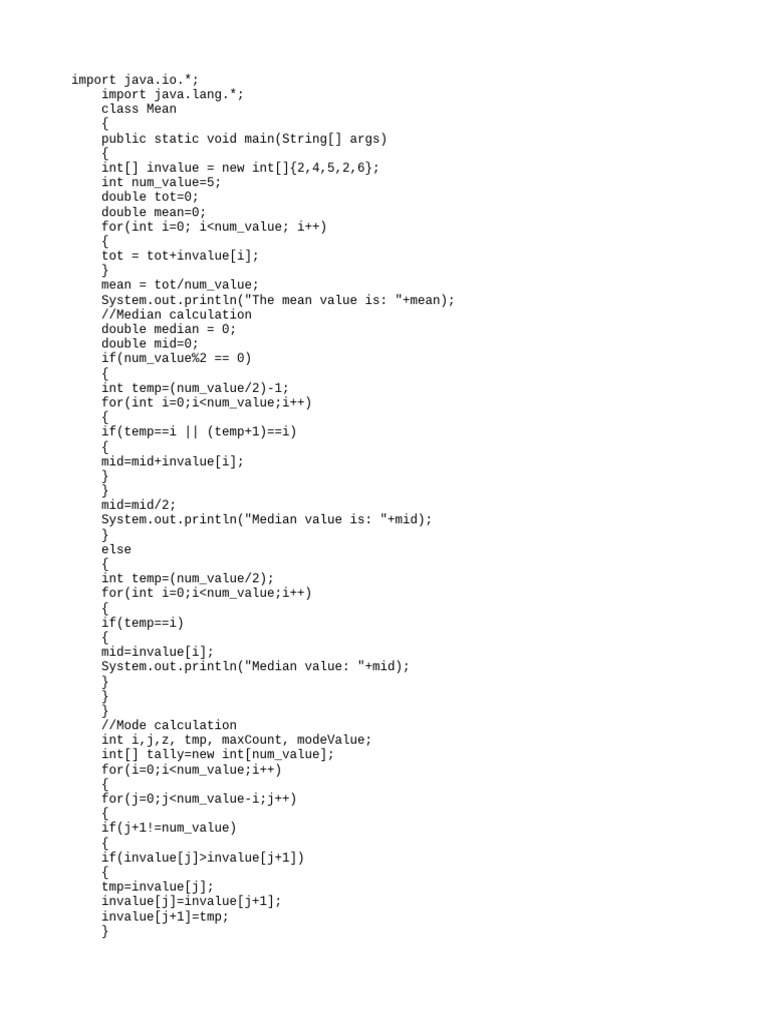 import java.io.*;
    import java.lang.*;
    class Mean
    {
    public static void main(String[] args)
    {
    int[] invalue = new int[]{2,4,5,2,6};
    int num_value=5;
    double tot=0;
    double mean=0;
    for(int i=0; i<num_value; i++)
    {
    tot = tot+invalue[i];
    }
    mean = tot/num_value;
    System.out.println("The mean value is: "+mean);
    //Median calculation
    double median = 0;
    double mid=0;
    if(num_value%2 == 0)
    {
    int temp=(num_value/2)-1;
    for(int i=0;i<num_value;i++)
    {
    if(temp==i || (temp+1)==i)
    {
    mid=mid+invalue[i];
    }
    }
    mid=mid/2;
    System.out.println("Median value is: "+mid);
    }
    else
    {
    int temp=(num_value/2);
    for(int i=0;i<num_value;i++)
    {
    if(temp==i)
    {
    mid=invalue[i];
    System.out.println("Median value: "+mid);
    }
    }
    }
    //Mode calculation
    int i,j,z, tmp, maxCount, modeValue;
    int[] tally=new int[num_value];
    for(i=0;i<num_value;i++)
    {
    for(j=0;j<num_value-i;j++)
    {
    if(j+1!=num_value)
    {
    if(invalue[j]>invalue[j+1])
    {
    tmp=invalue[j];
    invalue[j]=invalue[j+1];
    invalue[j+1]=tmp;
    }